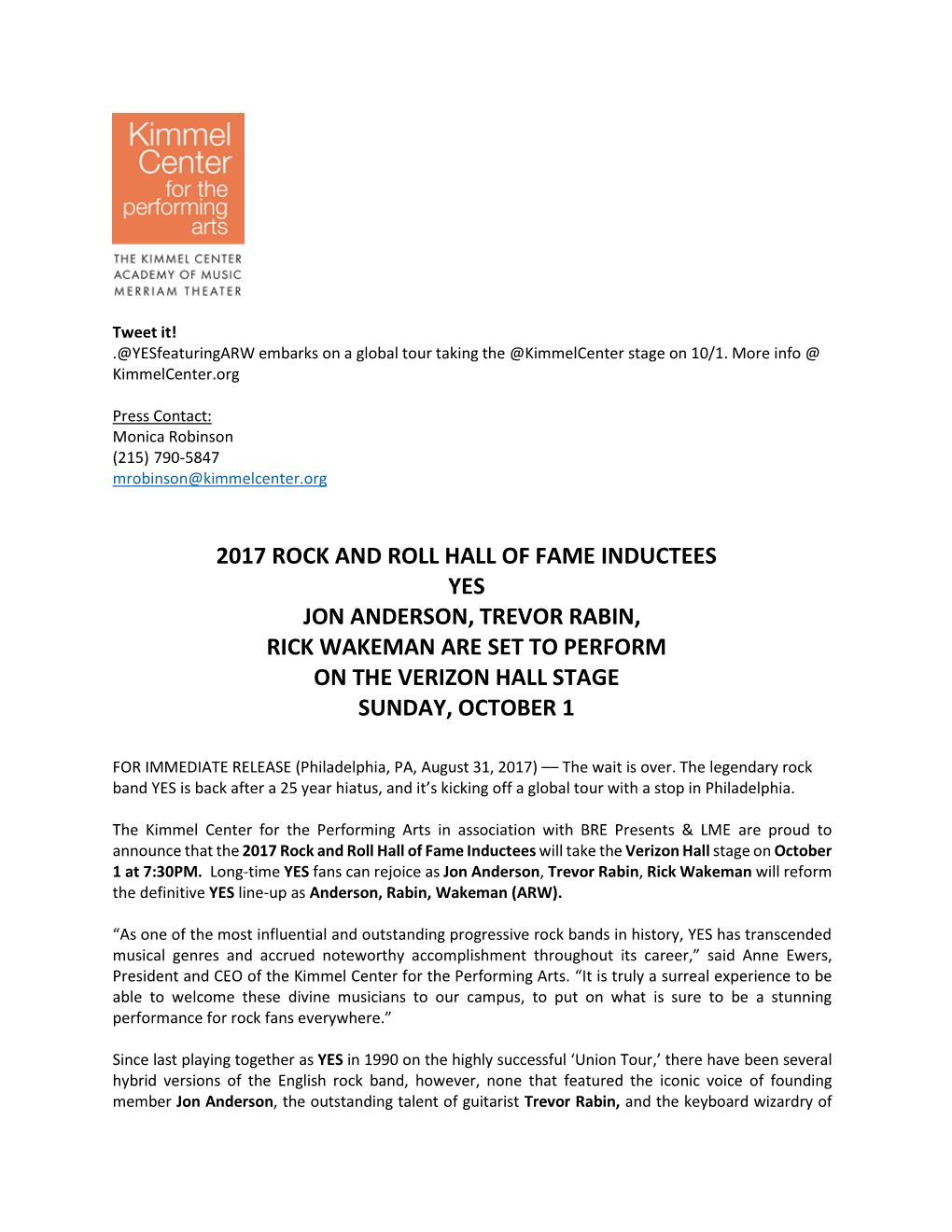 Kimmel Center for the performing arts

THE KIMMEL CENTER
ACADEMY OF MUSIC
MERRIAM THEATER

Tweet it!
.@YESfeaturingARW embarks on a global tour taking the @KimmelCenter stage on 10/1. More info @ KimmelCenter.org

Press Contact:
Monica Robinson
(215) 790-5847
mrobinson@kimmelcenter.org

2017 ROCK AND ROLL HALL OF FAME INDUCTEES
YES
JON ANDERSON, TREVOR RABIN,
RICK WAKEMAN ARE SET TO PERFORM
ON THE VERIZON HALL STAGE
SUNDAY, OCTOBER 1

FOR IMMEDIATE RELEASE (Philadelphia, PA, August 31, 2017) –– The wait is over. The legendary rock band YES is back after a 25 year hiatus, and it's kicking off a global tour with a stop in Philadelphia.

The Kimmel Center for the Performing Arts in association with BRE Presents & LME are proud to announce that the 2017 Rock and Roll Hall of Fame Inductees will take the Verizon Hall stage on October 1 at 7:30PM. Long-time YES fans can rejoice as Jon Anderson, Trevor Rabin, Rick Wakeman will reform the definitive YES line-up as Anderson, Rabin, Wakeman (ARW).

"As one of the most influential and outstanding progressive rock bands in history, YES has transcended musical genres and accrued noteworthy accomplishment throughout its career," said Anne Ewers, President and CEO of the Kimmel Center for the Performing Arts. "It is truly a surreal experience to be able to welcome these divine musicians to our campus, to put on what is sure to be a stunning performance for rock fans everywhere."

Since last playing together as YES in 1990 on the highly successful 'Union Tour,' there have been several hybrid versions of the English rock band, however, none that featured the iconic voice of founding member Jon Anderson, the outstanding talent of guitarist Trevor Rabin, and the keyboard wizardry of